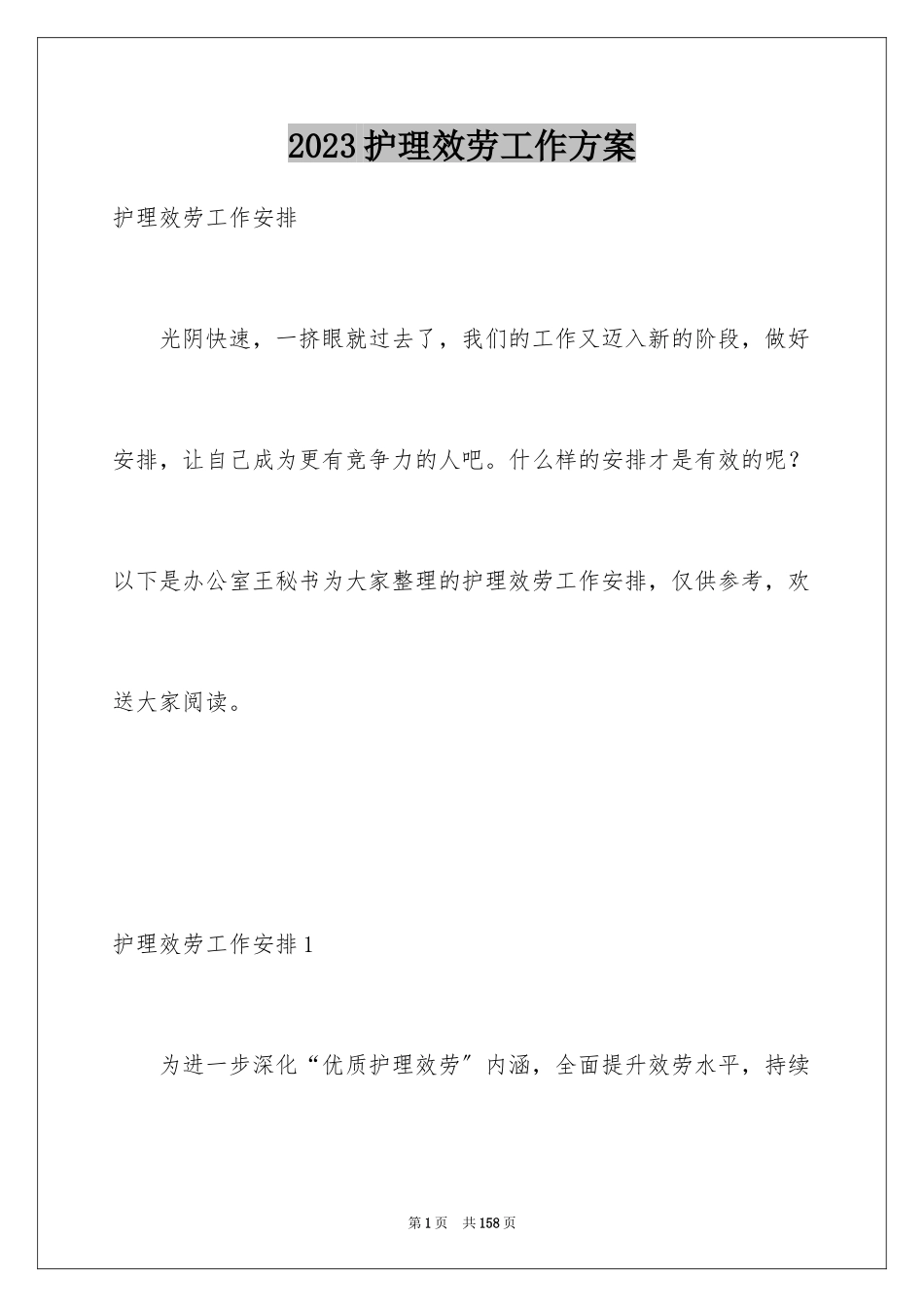 2023护理效劳工作方案

护理效劳工作安排

光阴快速，一挤眼就过去了，我们的工作又迈入新的阶段，做好安排，让自己成为更有竞争力的人吧。什么样的安排才是有效的呢？以下是办公室王秘书为大家整理的护理效劳工作安排，仅供参考，欢送大家阅读。

护理效劳工作安排1

为进一步深化“优质护理效劳”内涵，全面提升效劳水平，持续

第1页　共158页